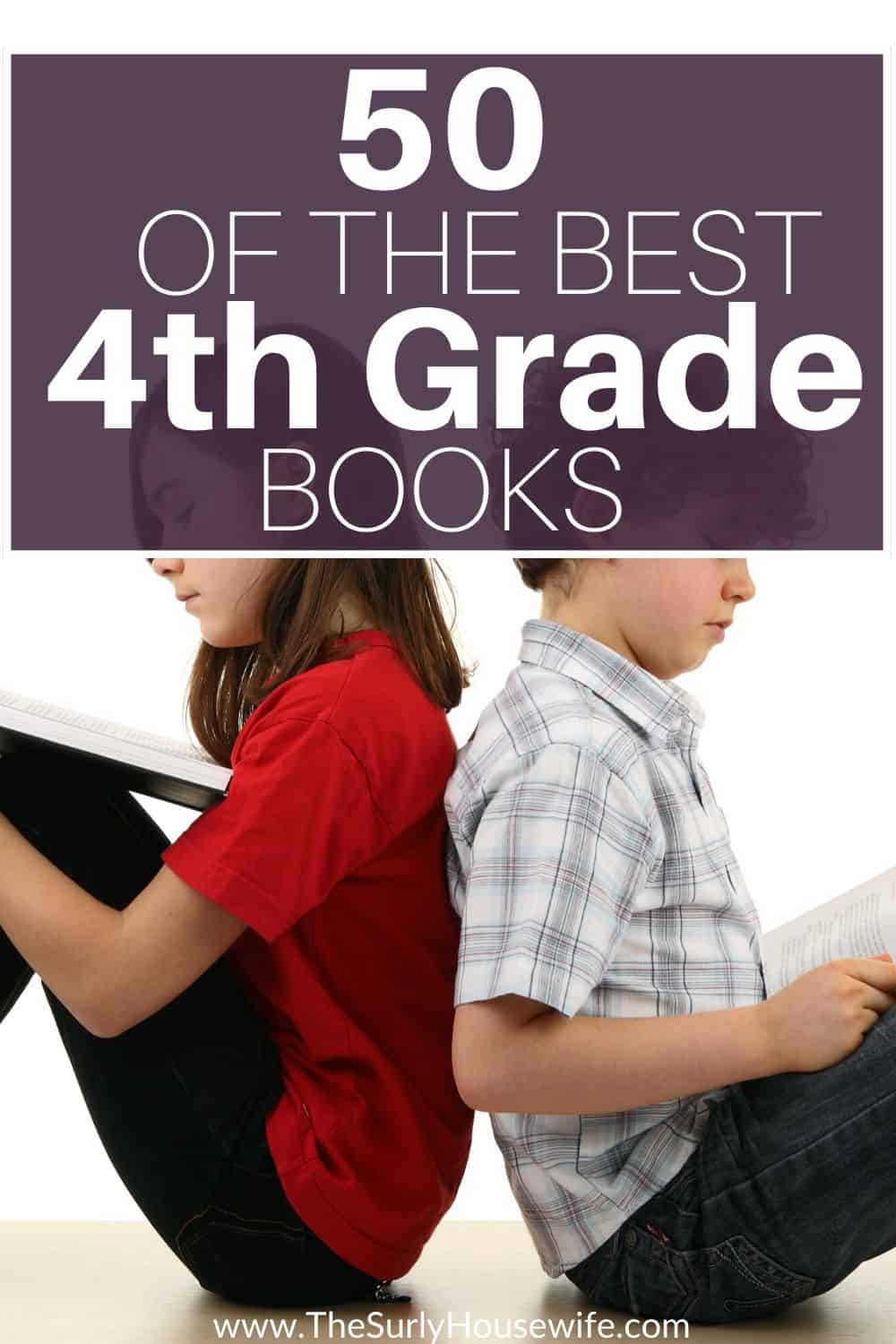 50
OF THE BEST
4th Grade
BOOKS

www.TheSurlyHousewife.com